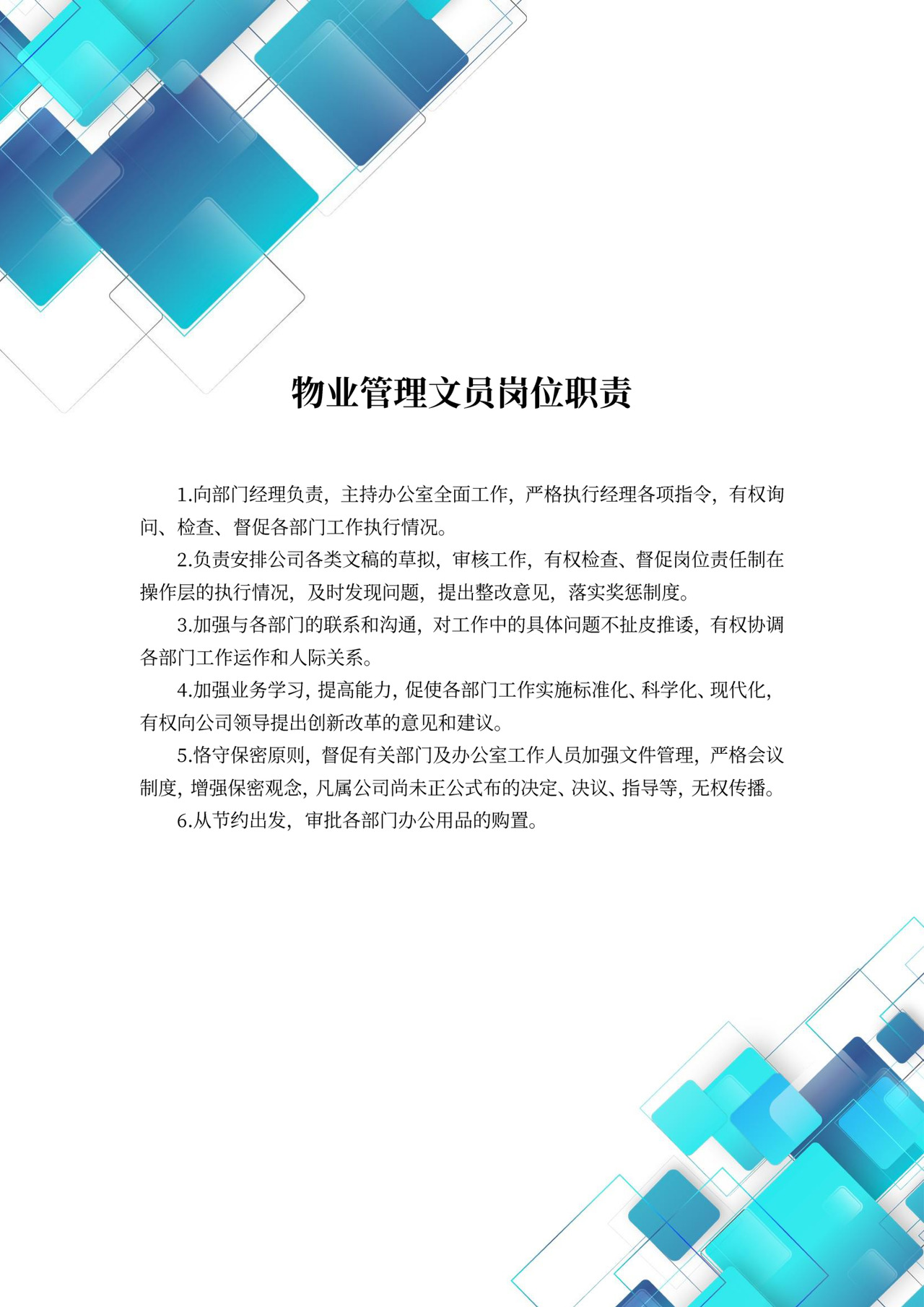 物业管理文员岗位职责

1.向部门经理负责，主持办公室全面工作，严格执行经理各项指令，有权询问、检查、督促各部门工作执行情况。

2.负责安排公司各类文稿的草拟，审核工作，有权检查、督促岗位责任制在操作层的执行情况，及时发现问题，提出整改意见，落实奖惩制度。

3.加强与各部门的联系和沟通，对工作中的具体问题不扯皮推诿，有权协调各部门工作运作和人际关系。

4.加强业务学习，提高能力，促使各部门工作实施标准化、科学化、现代化，有权向公司领导提出创新改革的意见和建议。

5.恪守保密原则，督促有关部门及办公室工作人员加强文件管理，严格会议制度，增强保密观念，凡属公司尚未正公式布的决定、决议、指导等，无权传播。

6.从节约出发，审批各部门办公用品的购置。